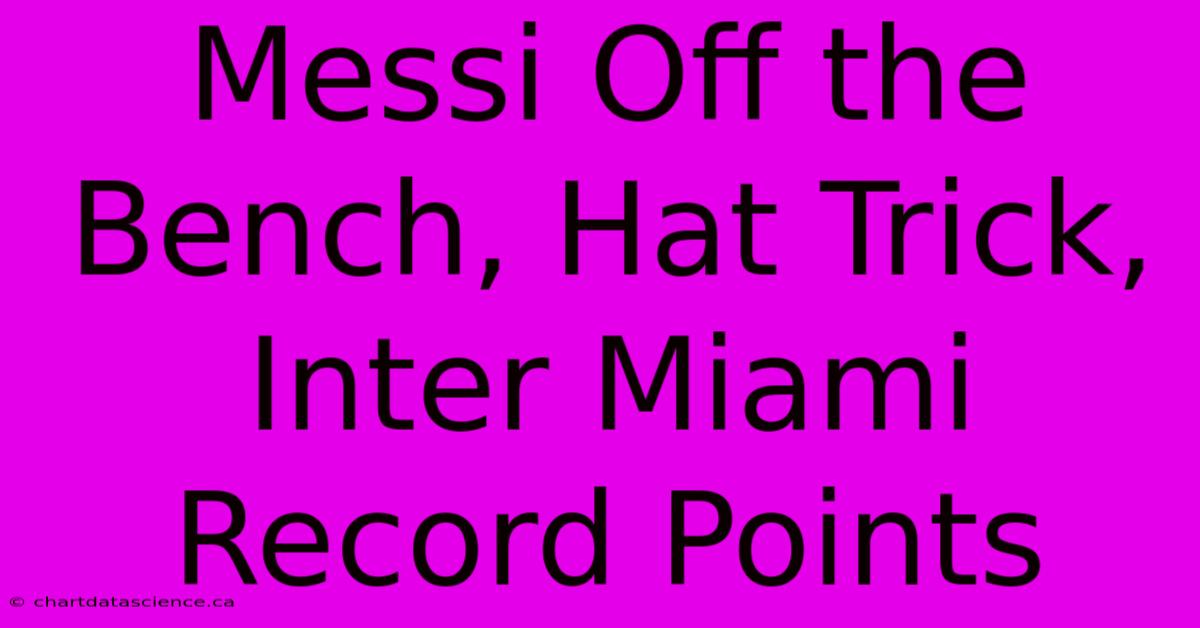 Messi Off the Bench, Hat Trick, Inter Miami Record Points

© chartdatascience.ca